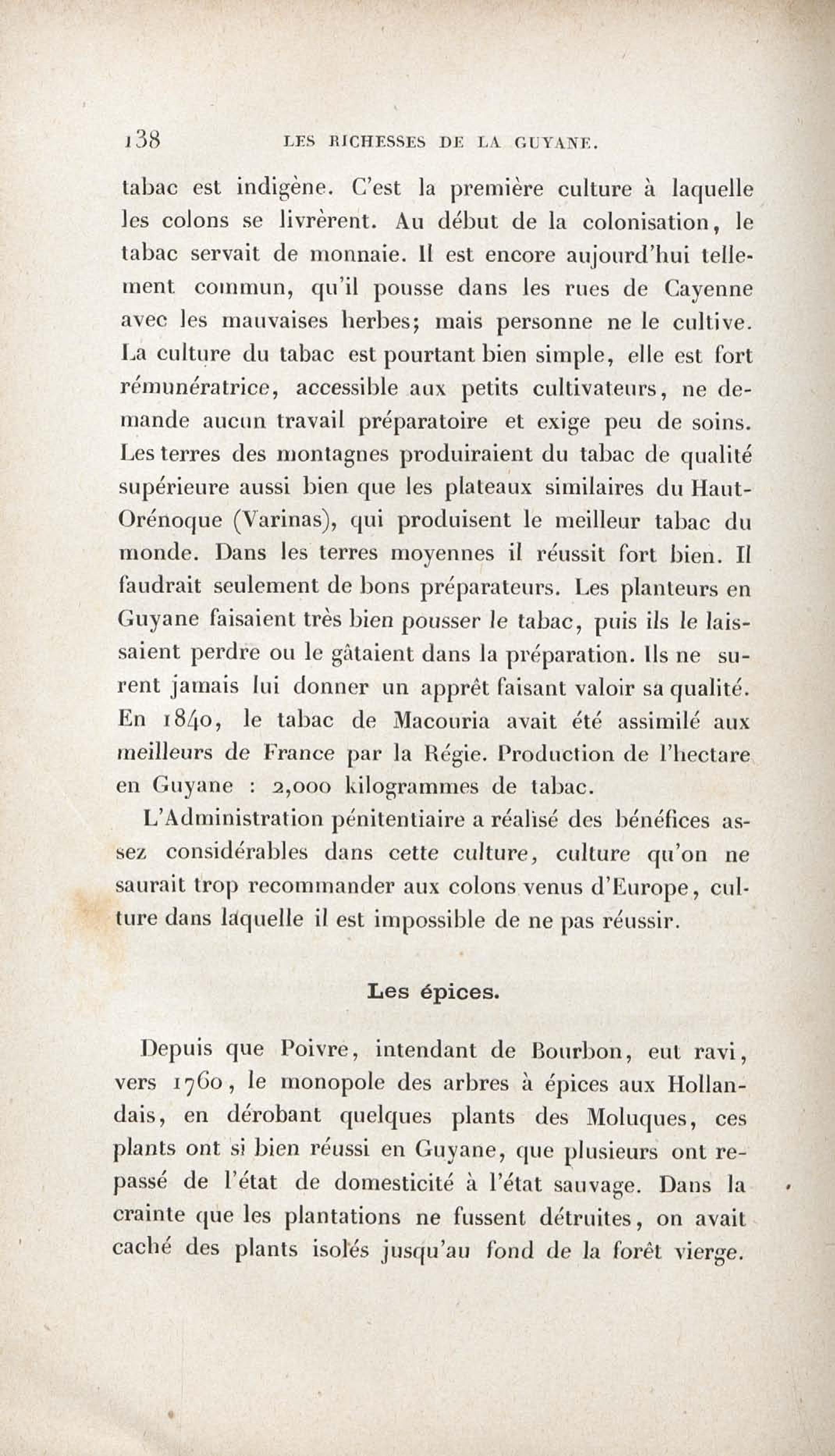 138 LES RICHESSES DE LA GUYANE.

tabac est indigène. C'est la première culture à laquelle les colons se livrèrent. Au début de la colonisation, le tabac servait de monnaie. Il est encore aujourd'hui tellement commun, qu'il pousse dans les rues de Cayenne avec les mauvaises herbes; mais personne ne le cultive. La culture du tabac est pourtant bien simple, elle est fort rémunératrice, accessible aux petits cultivateurs, ne demande aucun travail préparatoire et exige peu de soins. Les terres des montagnes produiraient du tabac de qualité supérieure aussi bien que les plateaux similaires du Haut-Orénoque (Varinas), qui produisent le meilleur tabac du monde. Dans les terres moyennes il réussit fort bien. Il faudrait seulement de bons préparateurs. Les planteurs en Guyane faisaient très bien pousser le tabac, puis ils le laissaient perdre ou le gâtaient dans la préparation. Ils ne surent jamais lui donner un apprêt faisant valoir sa qualité. En 1840, le tabac de Macouria avait été assimilé aux meilleurs de France par la Régie. Production de l'hectare en Guyane : 2,000 kilogrammes de tabac.

L'Administration pénitentiaire a réalisé des bénéfices assez considérables dans cette culture, culture qu'on ne saurait trop recommander aux colons venus d'Europe, culture dans laquelle il est impossible de ne pas réussir.

Les épices.

Depuis que Poivre, intendant de Bourbon, eut ravi, vers 1760, le monopole des arbres à épices aux Hollandais, en dérobant quelques plants des Moluques, ces plants ont si bien réussi en Guyane, que plusieurs ont repassé de l'état de domesticité à l'état sauvage. Dans la crainte que les plantations ne fussent détruites, on avait caché des plants isolés jusqu'au fond de la forêt vierge.